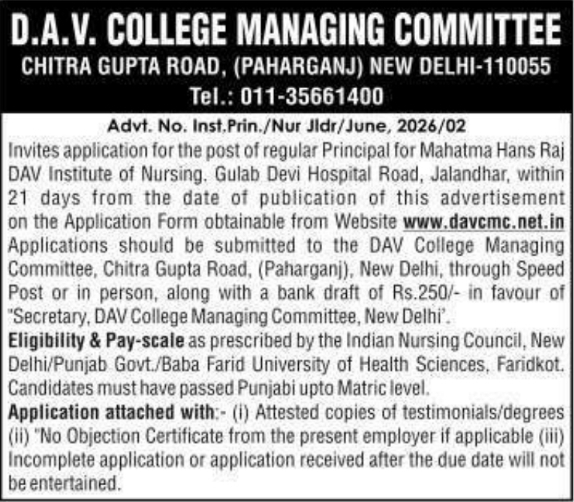 D.A.V. COLLEGE MANAGING COMMITTEE
CHITRA GUPTA ROAD, (PAHARGANJ) NEW DELHI-110055
Tel.: 011-35661400

Advt. No. Inst.Prin./Nur Jldr/June, 2026/02

Invites application for the post of regular Principal for Mahatma Hans Raj DAV Institute of Nursing. Gulab Devi Hospital Road, Jalandhar, within 21 days from the date of publication of this advertisement on the Application Form obtainable from Website www.davcmc.net.in Applications should be submitted to the DAV College Managing Committee, Chitra Gupta Road, (Paharganj), New Delhi, through Speed Post or in person, along with a bank draft of Rs.250/- in favour of "Secretary, DAV College Managing Committee, New Delhi'.

Eligibility & Pay-scale as prescribed by the Indian Nursing Council, New Delhi/Punjab Govt./Baba Farid University of Health Sciences, Faridkot. Candidates must have passed Punjabi upto Matric level.

Application attached with:- (i) Attested copies of testimonials/degrees (ii) "No Objection Certificate from the present employer if applicable (iii) Incomplete application or application received after the due date will not be entertained.